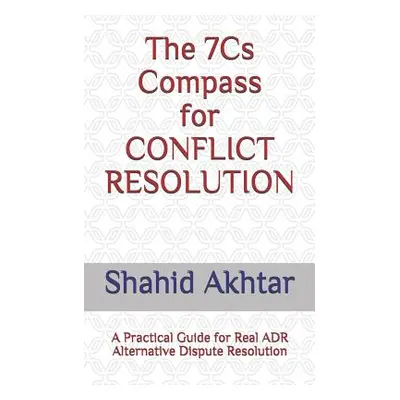 The 7Cs Compass for CONFLICT RESOLUTION

Shahid Akhtar

A Practical Guide for Real ADR Alternative Dispute Resolution